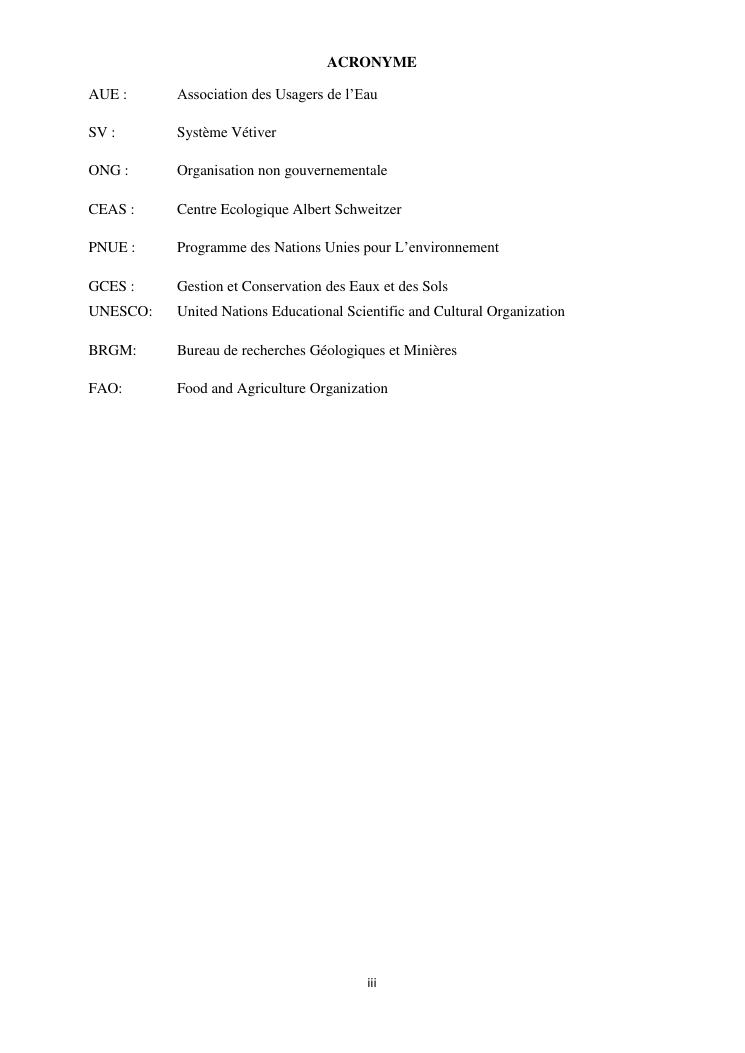 ACRONYME

AUE : Association des Usagers de l’Eau

SV : Système Vétiver

ONG : Organisation non gouvernementale

CEAS : Centre Ecologique Albert Schweitzer

PNUE : Programme des Nations Unies pour L’environnement

GCES : Gestion et Conservation des Eaux et des Sols
UNESCO: United Nations Educational Scientific and Cultural Organization

BRGM: Bureau de recherches Géologiques et Minières

FAO: Food and Agriculture Organization

iii